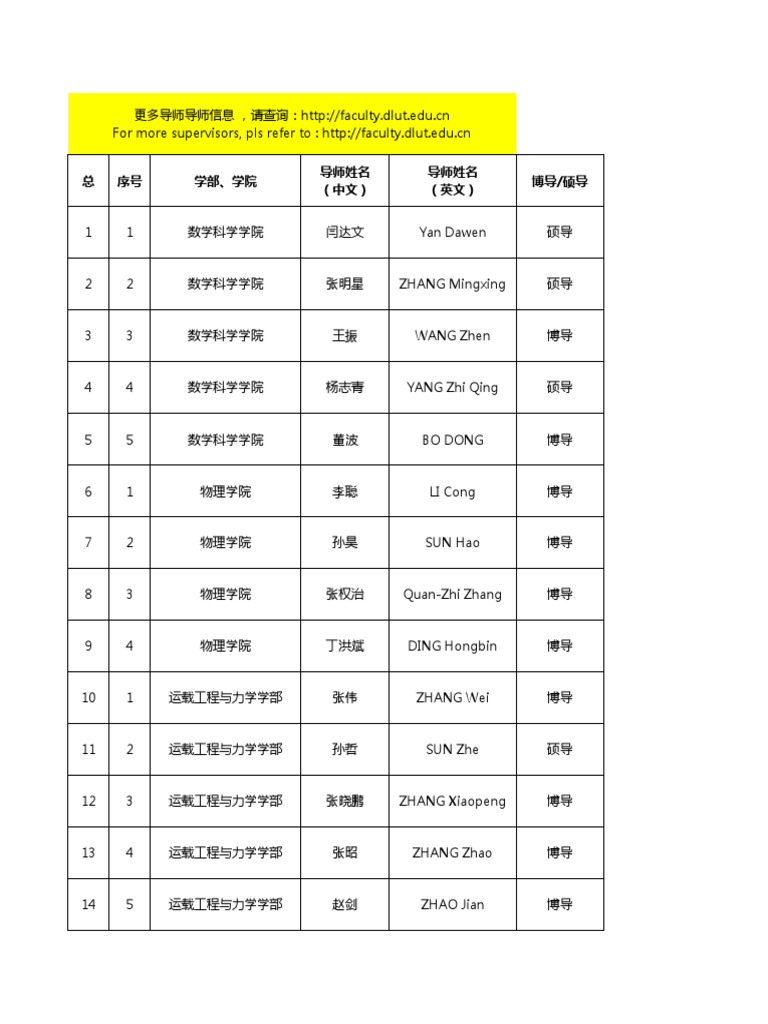 更多导师导师信息 ，请查询：http://faculty.dlut.edu.cn
For more supervisors, pls refer to : http://faculty.dlut.edu.cn

| 总 | 序号 | 学部、学院 | 导师姓名（中文） | 导师姓名（英文） | 博导/硕导 |
|---|---|---|---|---|---|
| 1 | 1 | 数学科学学院 | 闫达文 | Yan Dawen | 硕导 |
| 2 | 2 | 数学科学学院 | 张明星 | ZHANG Mingxing | 硕导 |
| 3 | 3 | 数学科学学院 | 王振 | WANG Zhen | 博导 |
| 4 | 4 | 数学科学学院 | 杨志青 | YANG Zhi Qing | 硕导 |
| 5 | 5 | 数学科学学院 | 董波 | BO DONG | 博导 |
| 6 | 1 | 物理学院 | 李聪 | LI Cong | 博导 |
| 7 | 2 | 物理学院 | 孙昊 | SUN Hao | 博导 |
| 8 | 3 | 物理学院 | 张权治 | Quan-Zhi Zhang | 博导 |
| 9 | 4 | 物理学院 | 丁洪斌 | DING Hongbin | 博导 |
| 10 | 1 | 运载工程与力学学部 | 张伟 | ZHANG Wei | 博导 |
| 11 | 2 | 运载工程与力学学部 | 孙哲 | SUN Zhe | 硕导 |
| 12 | 3 | 运载工程与力学学部 | 张晓鹏 | ZHANG Xiaopeng | 博导 |
| 13 | 4 | 运载工程与力学学部 | 张昭 | ZHANG Zhao | 博导 |
| 14 | 5 | 运载工程与力学学部 | 赵剑 | ZHAO Jian | 博导 |